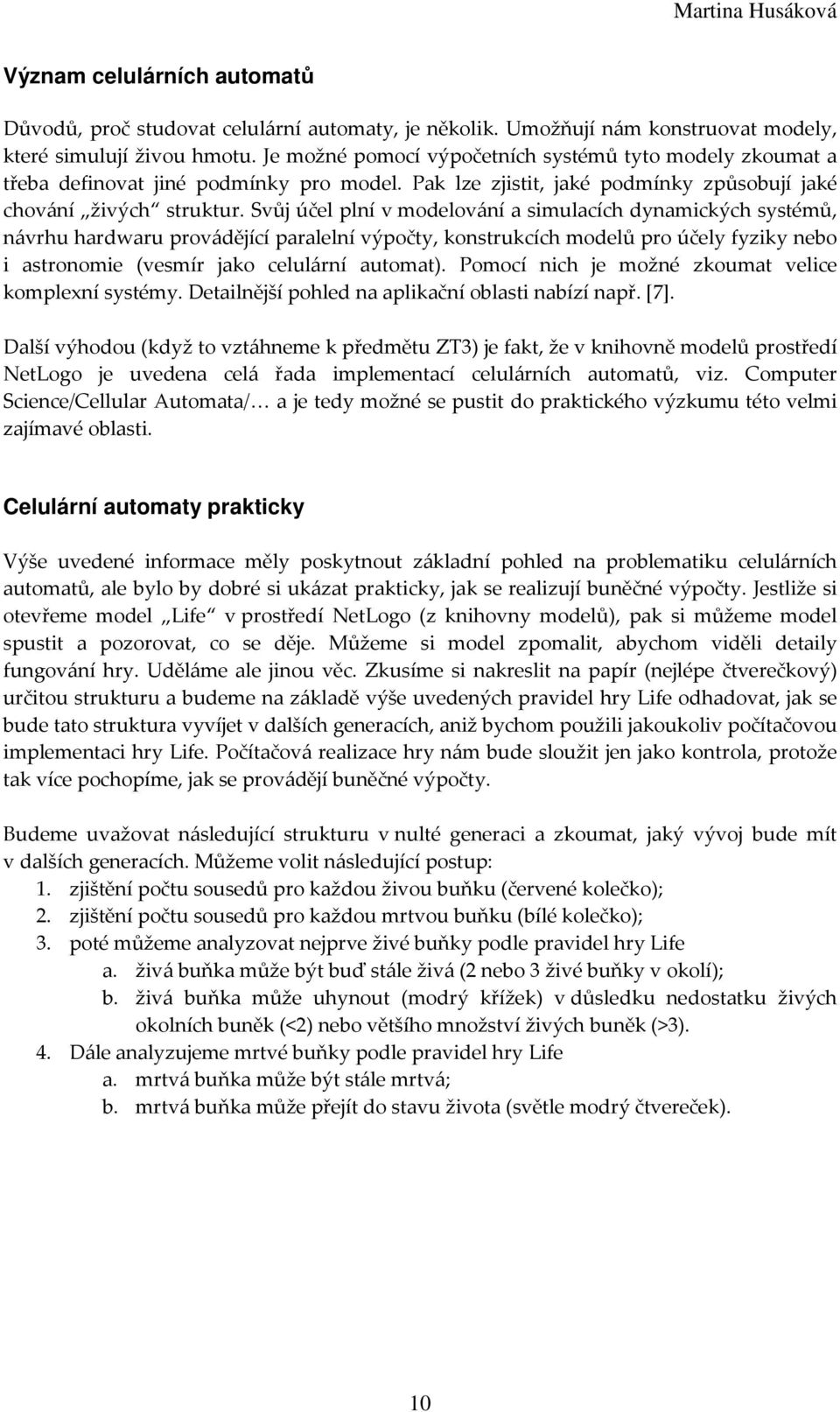 Martina Husáková

Význam celulárních automatů

Důvodů, proč studovat celulární automaty, je několik. Umožňují nám konstruovat modely, které simulují živou hmotu. Je možné pomocí výpočetních systémů tyto modely zkoumat a třeba definovat jiné podmínky pro model. Pak lze zjistit, jaké podmínky způsobují jaké chování „živých“ struktur. Svůj účel plní v modelování a simulacích dynamických systémů, návrhu hardwaru provádějící paralelní výpočty, konstrukcích modelů pro účely fyziky nebo i astronomie (vesmír jako celulární automat). Pomocí nich je možné zkoumat velice komplexní systémy. Detailnější pohled na aplikační oblasti nabízí např. [7].

Další výhodou (když to vztáhneme k předmětu ZT3) je fakt, že v knihovně modelů prostředí NetLogo je uvedena celá řada implementací celulárních automatů, viz. Computer Science/Cellular Automata/… a je tedy možné se pustit do praktického výzkumu této velmi zajímavé oblasti.

Celulární automaty prakticky

Výše uvedené informace měly poskytnout základní pohled na problematiku celulárních automatů, ale bylo by dobré si ukázat prakticky, jak se realizují buněčné výpočty. Jestliže si otevřeme model „Life“ v prostředí NetLogo (z knihovny modelů), pak si můžeme model spustit a pozorovat, co se děje. Můžeme si model zpomalit, abychom viděli detaily fungování hry. Uděláme ale jinou věc. Zkusíme si nakreslit na papír (nejlépe čtverečkový) určitou strukturu a budeme na základě výše uvedených pravidel hry Life odhadovat, jak se bude tato struktura vyvíjet v dalších generacích, aniž bychom použili jakoukoliv počítačovou implementaci hry Life. Počítačová realizace hry nám bude sloužit jen jako kontrola, protože tak více pochopíme, jak se provádějí buněčné výpočty.

Budeme uvažovat následující strukturu v nulté generaci a zkoumat, jaký vývoj bude mít v dalších generacích. Můžeme volit následující postup:
1. zjištění počtu sousedů pro každou živou buňku (červené kolečko);
2. zjištění počtu sousedů pro každou mrtvou buňku (bílé kolečko);
3. poté můžeme analyzovat nejprve živé buňky podle pravidel hry Life
a. živá buňka může být buď stále živá (2 nebo 3 živé buňky v okolí);
b. živá buňka může uhynout (modrý křížek) v důsledku nedostatku živých okolních buněk (<2) nebo většího množství živých buněk (>3).
4. Dále analyzujeme mrtvé buňky podle pravidel hry Life
a. mrtvá buňka může být stále mrtvá;
b. mrtvá buňka může přejít do stavu života (světle modrý čtvereček).

10